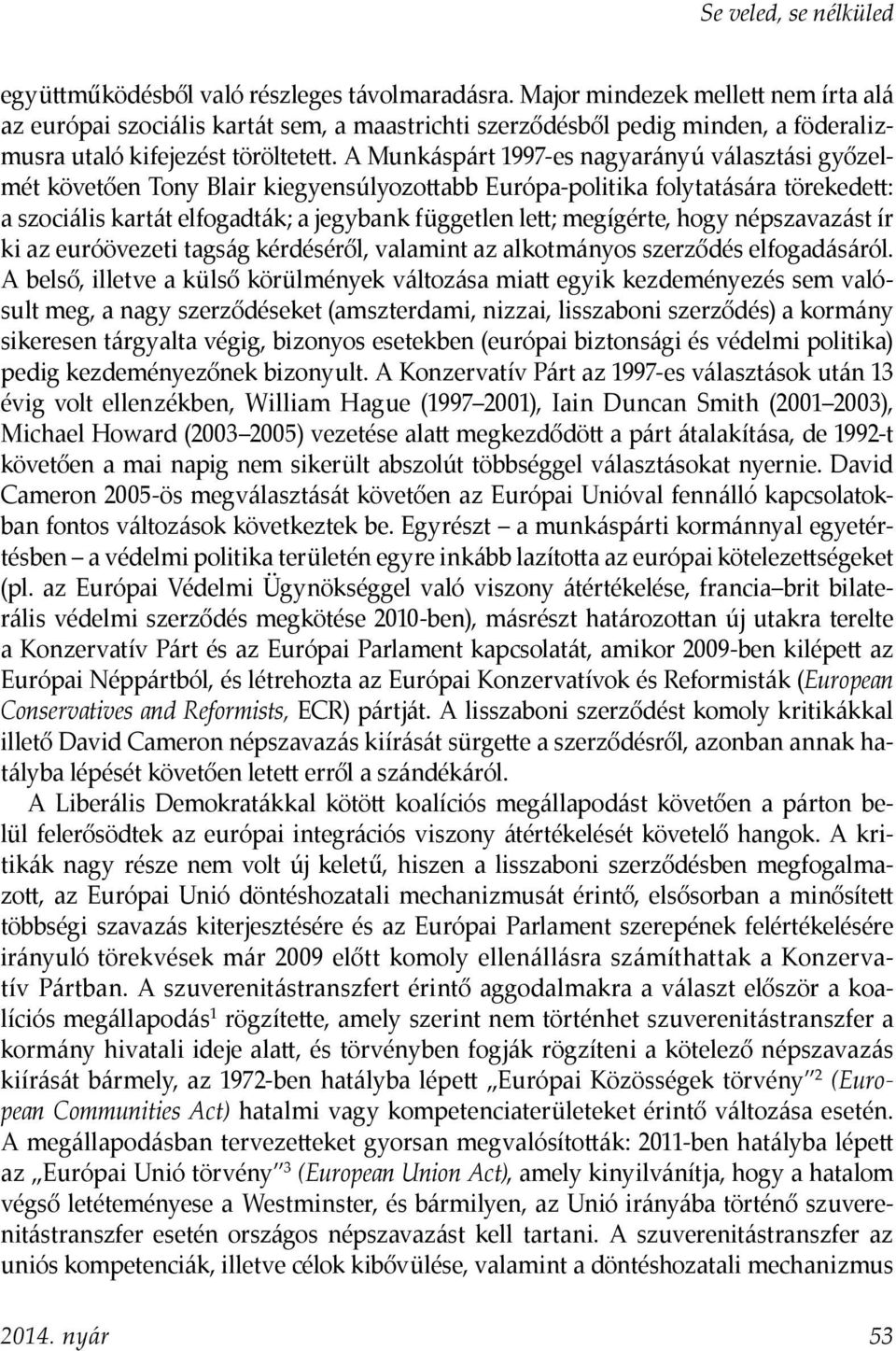 Se veled, se nélküled

együttműködésből való részleges távolmaradásra. Major mindezek mellett nem írta alá az európai szociális kartát sem, a maastrichti szerződésből pedig minden, a föderalizmusra utaló kifejezést töröltetett. A Munkáspárt 1997-es nagyarányú választási győzelmét követően Tony Blair kiegyensúlyozottabb Európa-politika folytatására törekedett: a szociális kartát elfogadták; a jegybank független lett; megígérte, hogy népszavazást ír ki az euróövezeti tagság kérdéséről, valamint az alkotmányos szerződés elfogadásáról. A belső, illetve a külső körülmények változása miatt egyik kezdeményezés sem valósult meg, a nagy szerződéseket (amszterdami, nizzai, lisszaboni szerződés) a kormány sikeresen tárgyalta végig, bizonyos esetekben (európai biztonsági és védelmi politika) pedig kezdeményezőnek bizonyult. A Konzervatív Párt az 1997-es választások után 13 évig volt ellenzékben, William Hague (1997–2001), Iain Duncan Smith (2001–2003), Michael Howard (2003–2005) vezetése alatt megkezdődött a párt átalakítása, de 1992-t követően a mai napig nem sikerült abszolút többséggel választásokat nyernie. David Cameron 2005-ös megválasztását követően az Európai Unióval fennálló kapcsolatokban fontos változások következtek be. Egyrészt – a munkáspárti kormánnyal egyetértésben – a védelmi politika területén egyre inkább lazította az európai kötelezettségeket (pl. az Európai Védelmi Ügynökséggel való viszony átértékelése, francia–brit bilaterális védelmi szerződés megkötése 2010-ben), másrészt határozottan új utakra terelte a Konzervatív Párt és az Európai Parlament kapcsolatát, amikor 2009-ben kilépett az Európai Néppártból, és létrehozta az Európai Konzervatívok és Reformisták (European Conservatives and Reformists, ECR) pártját. A lisszaboni szerződést komoly kritikákkal illető David Cameron népszavazás kiírását sürgette a szerződésről, azonban annak hatályba lépését követően letett erről a szándékáról.

A Liberális Demokratákkal kötött koalíciós megállapodást követően a párton belül felerősödtek az európai integrációs viszony átértékelését követelő hangok. A kritikák nagy része nem volt új keletű, hiszen a lisszaboni szerződésben megfogalmazott, az Európai Unió döntéshozatali mechanizmusát érintő, elsősorban a minősített többségi szavazás kiterjesztésére és az Európai Parlament szerepének felértékelésére irányuló törekvések már 2009 előtt komoly ellenállásra számíthattak a Konzervatív Pártban. A szuverenitástranszfert érintő aggodalmakra a választ először a koalíciós megállapodás$^1$ rögzítette, amely szerint nem történhet szuverenitástranszfer a kormány hivatali ideje alatt, és törvényben fogják rögzíteni a kötelező népszavazás kiírását bármely, az 1972-ben hatályba lépett „Európai Közösségek törvény”$^2$ (European Communities Act) hatalmi vagy kompetenciaterületeket érintő változása esetén. A megállapodásban tervezetteket gyorsan megvalósították: 2011-ben hatályba lépett az „Európai Unió törvény”$^3$ (European Union Act), amely kinyilvánítja, hogy a hatalom végső letéteményese a Westminster, és bármilyen, az Unió irányába történő szuverenitástranszfer esetén országos népszavazást kell tartani. A szuverenitástranszfer az uniós kompetenciák, illetve célok kibővülése, valamint a döntéshozatali mechanizmus

2014. nyár 53